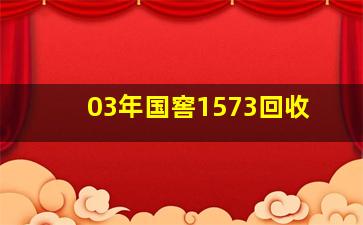 03年国窖1573回收